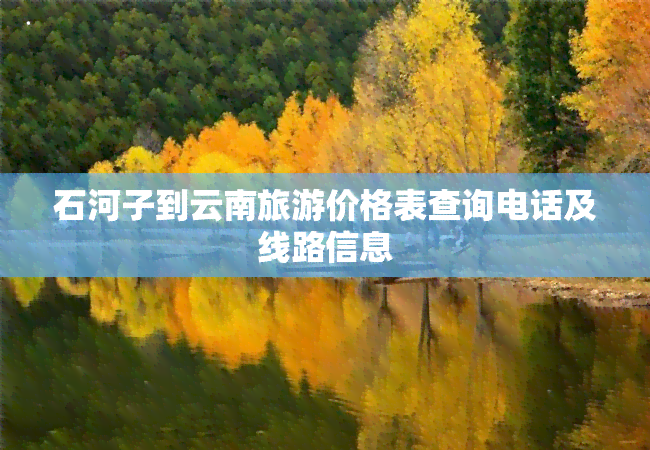 石河子到云南旅游价格表查询电话及线路信息